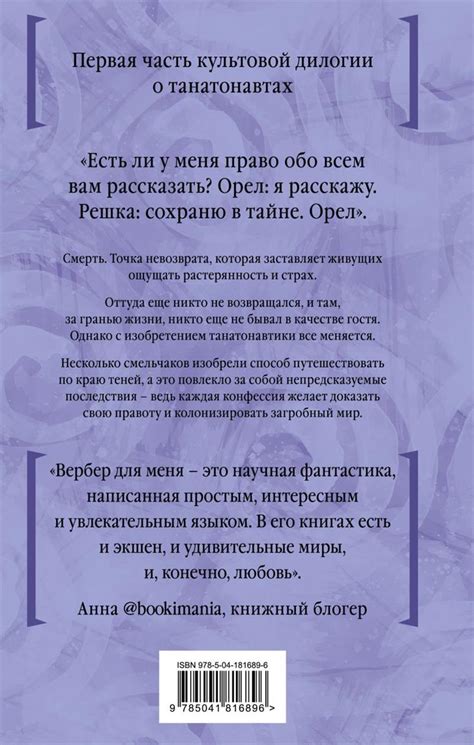 Первая часть культовой дилогии о танатонавтах

«Есть ли у меня право обо всем вам рассказать? Орел: я расскажу. Решка: сохраню в тайне. Орел».

Смерть. Точка невозврата, которая заставляет живущих ощущать растерянность и страх.

Оттуда еще никто не возвращался, и там, за гранью жизни, никто еще не бывал в качестве гостя. Однако с изобретением танатонавтики все меняется.

Несколько смельчаков изобрели способ путешествовать по краю теней, а это повлекло за собой непредсказуемые последствия – ведь каждая конфессия желает доказать свою правоту и колонизировать загробный мир.

«Вербер для меня – это научная фантастика, написанная простым, интересным и увлекательным языком. В его книгах есть и экшен, и удивительные миры, и, конечно, любовь».

Анна @bookimania, книжный блогер

ISBN 978-5-04-181689-6

9 785041 816896 >